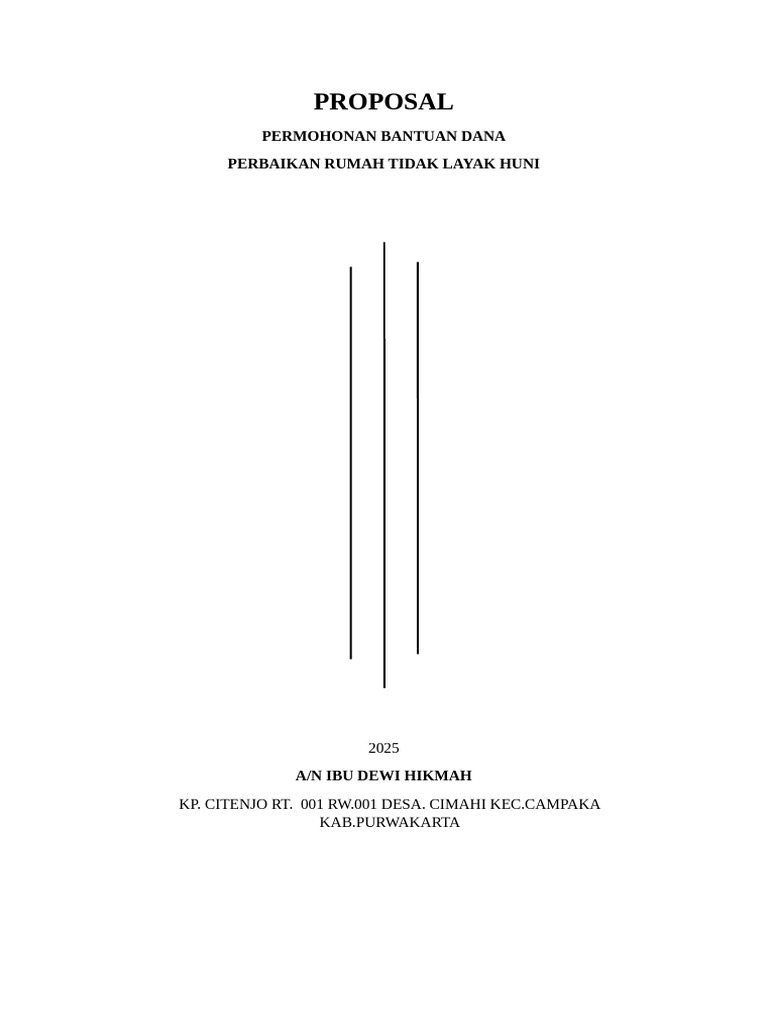 PROPOSAL

PERMOHONAN BANTUAN DANA

PERBAIKAN RUMAH TIDAK LAYAK HUNI

2025

A/N IBU DEWI HIKMAH

KP. CITENJO RT. 001 RW.001 DESA. CIMAHI KEC.CAMPAKA KAB.PURWAKARTA